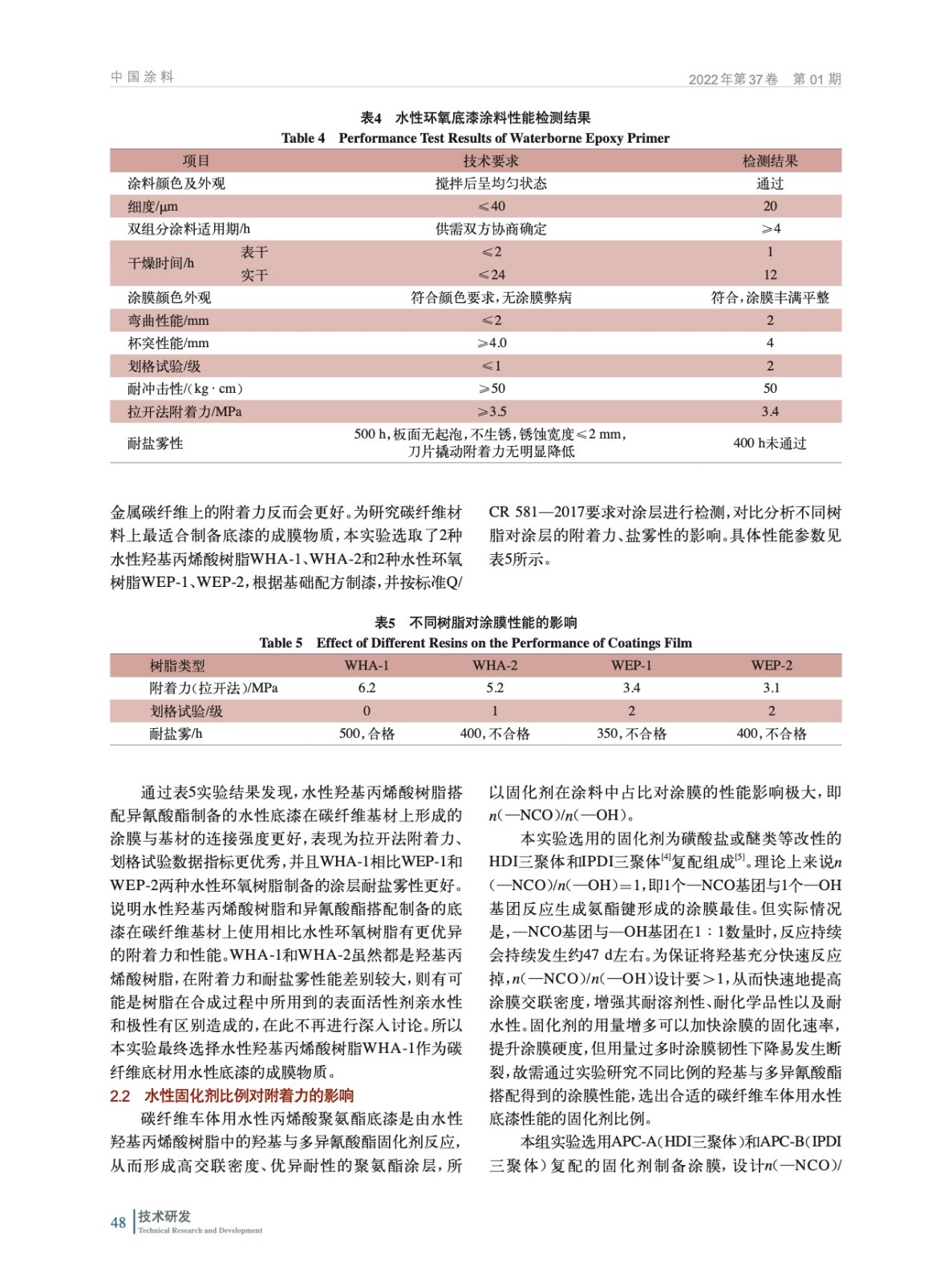 中国涂料

2022年第37卷 第01期

表4 水性环氧底漆涂料性能检测结果
Table 4 Performance Test Results of Waterborne Epoxy Primer

| 项目 | | 技术要求 | 检测结果 |
|---|---|---|---|
| 涂料颜色及外观 | | 搅拌后呈均匀状态 | 通过 |
| 细度/μm | | ≤40 | 20 |
| 双组分涂料适用期/h | | 供需双方协商确定 | ≥4 |
| 干燥时间/h | 表干 | ≤2 | 1 |
| | 实干 | ≤24 | 12 |
| 涂膜颜色外观 | | 符合颜色要求,无涂膜弊病 | 符合,涂膜丰满平整 |
| 弯曲性能/mm | | ≤2 | 2 |
| 杯突性能/mm | | ≥4.0 | 4 |
| 划格试验/级 | | ≤1 | 2 |
| 耐冲击性/(kg·cm) | | ≥50 | 50 |
| 拉开法附着力/MPa | | ≥3.5 | 3.4 |
| 耐盐雾性 | | 500 h,板面无起泡,不生锈,锈蚀宽度≤2 mm,刀片撬动附着力无明显降低 | 400 h未通过 |

金属碳纤维上的附着力反而会更好。为研究碳纤维材料上最适合制备底漆的成膜物质,本实验选取了2种水性羟基丙烯酸树脂WHA-1、WHA-2和2种水性环氧树脂WEP-1、WEP-2,根据基础配方制漆,并按标准Q/CR 581—2017要求对涂层进行检测,对比分析不同树脂对涂层的附着力、盐雾性的影响。具体性能参数见表5所示。

表5 不同树脂对涂膜性能的影响
Table 5 Effect of Different Resins on the Performance of Coatings Film

| 树脂类型 | WHA-1 | WHA-2 | WEP-1 | WEP-2 |
|---|---|---|---|---|
| 附着力(拉开法)/MPa | 6.2 | 5.2 | 3.4 | 3.1 |
| 划格试验/级 | 0 | 1 | 2 | 2 |
| 耐盐雾/h | 500,合格 | 400,不合格 | 350,不合格 | 400,不合格 |

通过表5实验结果发现,水性羟基丙烯酸树脂搭配异氰酸酯制备的水性底漆在碳纤维基材上形成的涂膜与基材的连接强度更好,表现为拉开法附着力、划格试验数据指标更优秀,并且WHA-1相比WEP-1和WEP-2两种水性环氧树脂制备的涂层耐盐雾性更好。说明水性羟基丙烯酸树脂和异氰酸酯搭配制备的底漆在碳纤维基材上使用相比水性环氧树脂有更优异的附着力和性能。WHA-1和WHA-2虽然都是羟基丙烯酸树脂,在附着力和耐盐雾性能差别较大,则有可能是树脂在合成过程中所用到的表面活性剂亲水性和极性有区别造成的,在此不再进行深入讨论。所以本实验最终选择水性羟基丙烯酸树脂WHA-1作为碳纤维底材用水性底漆的成膜物质。

2.2 水性固化剂比例对附着力的影响

碳纤维车体用水性丙烯酸聚氨酯底漆是由水性羟基丙烯酸树脂中的羟基与多异氰酸酯固化剂反应,从而形成高交联密度、优异耐性的聚氨酯涂层,所以固化剂在涂料中占比对涂膜的性能影响极大,即$n$(—NCO)/$n$(—OH)。

本实验选用的固化剂为磺酸盐或醚类等改性的HDI三聚体和IPDI三聚体$^{[4]}$复配组成$^{[5]}$。理论上来说$n$(—NCO)/$n$(—OH)=1,即1个—NCO基团与1个—OH基团反应生成氨酯键形成的涂膜最佳。但实际情况是,—NCO基团与—OH基团在1∶1数量时,反应持续会持续发生约47 d左右。为保证将羟基充分快速反应掉,$n$(—NCO)/$n$(—OH)设计要>1,从而快速地提高涂膜交联密度,增强其耐溶剂性、耐化学品性以及耐水性。固化剂的用量增多可以加快涂膜的固化速率,提升涂膜硬度,但用量过多时涂膜韧性下降易发生断裂,故需通过实验研究不同比例的羟基与多异氰酸酯搭配得到的涂膜性能,选出合适的碳纤维车体用水性底漆性能的固化剂比例。

本组实验选用APC-A(HDI三聚体)和APC-B(IPDI三聚体)复配的固化剂制备涂膜,设计$n$(—NCO)/

48 技术研发
Technical Research and Development